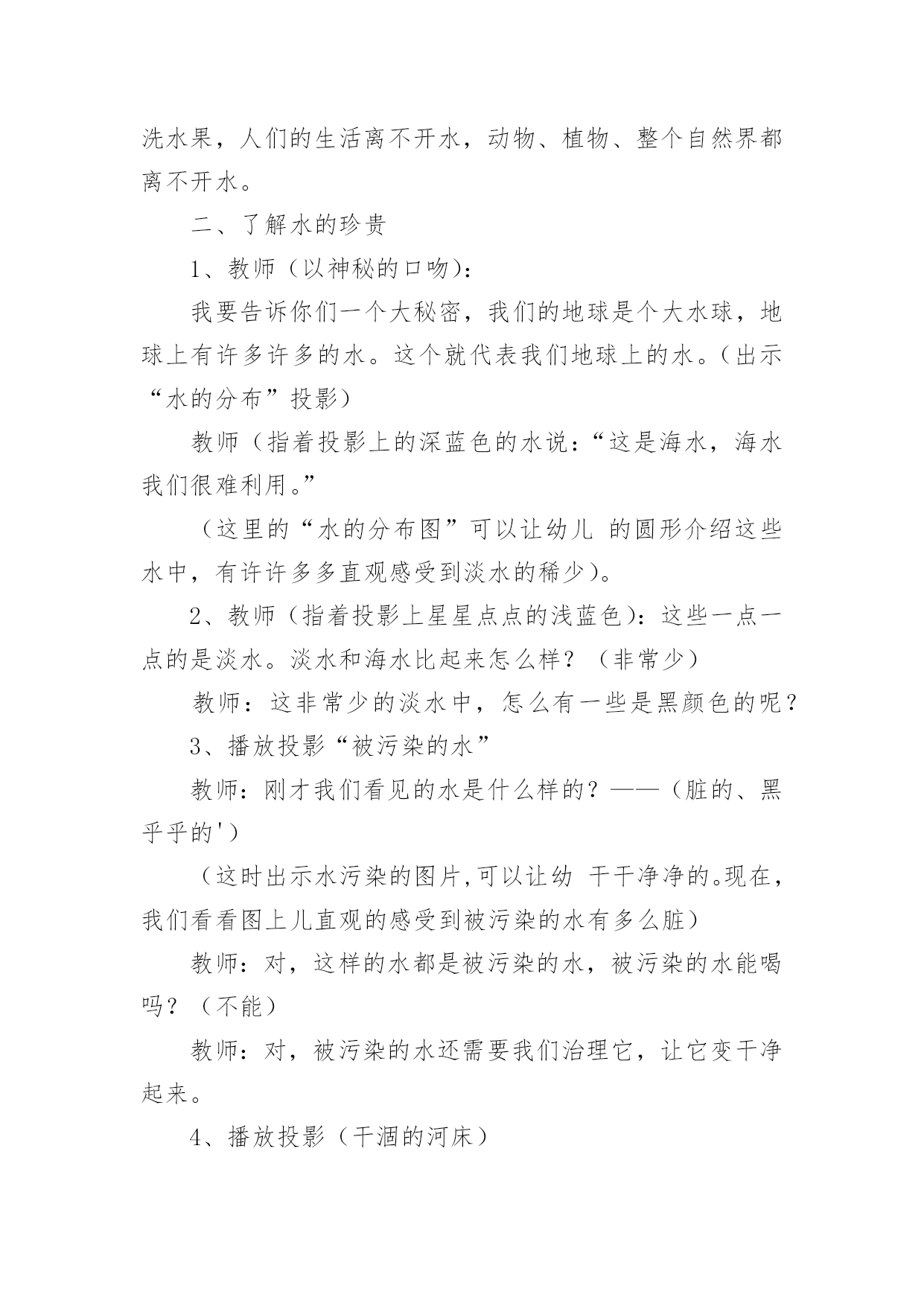 洗水果，人们的生活离不开水，动物、植物、整个自然界都离不开水。

二、了解水的珍贵

1、教师（以神秘的口吻）：

我要告诉你们一个大秘密，我们的地球是个大水球，地球上有许多许多的水。这个就代表我们地球上的水。（出示“水的分布”投影）

教师（指着投影上的深蓝色的水说：“这是海水，海水我们很难利用。”

（这里的“水的分布图”可以让幼儿 的圆形介绍这些水中，有许许多多直观感受到淡水的稀少）。

2、教师（指着投影上星星点点的浅蓝色）：这些一点一点的是淡水。淡水和海水比起来怎么样？（非常少）

教师：这非常少的淡水中，怎么有一些是黑颜色的呢？

3、播放投影“被污染的水”

教师：刚才我们看见的水是什么样的？——（脏的、黑乎乎的'）

（这时出示水污染的图片,可以让幼 干干净净的。现在，我们看看图上儿直观的感受到被污染的水有多么脏）

教师：对，这样的水都是被污染的水，被污染的水能喝吗？（不能）

教师：对，被污染的水还需要我们治理它，让它变干净起来。

4、播放投影（干涸的河床）